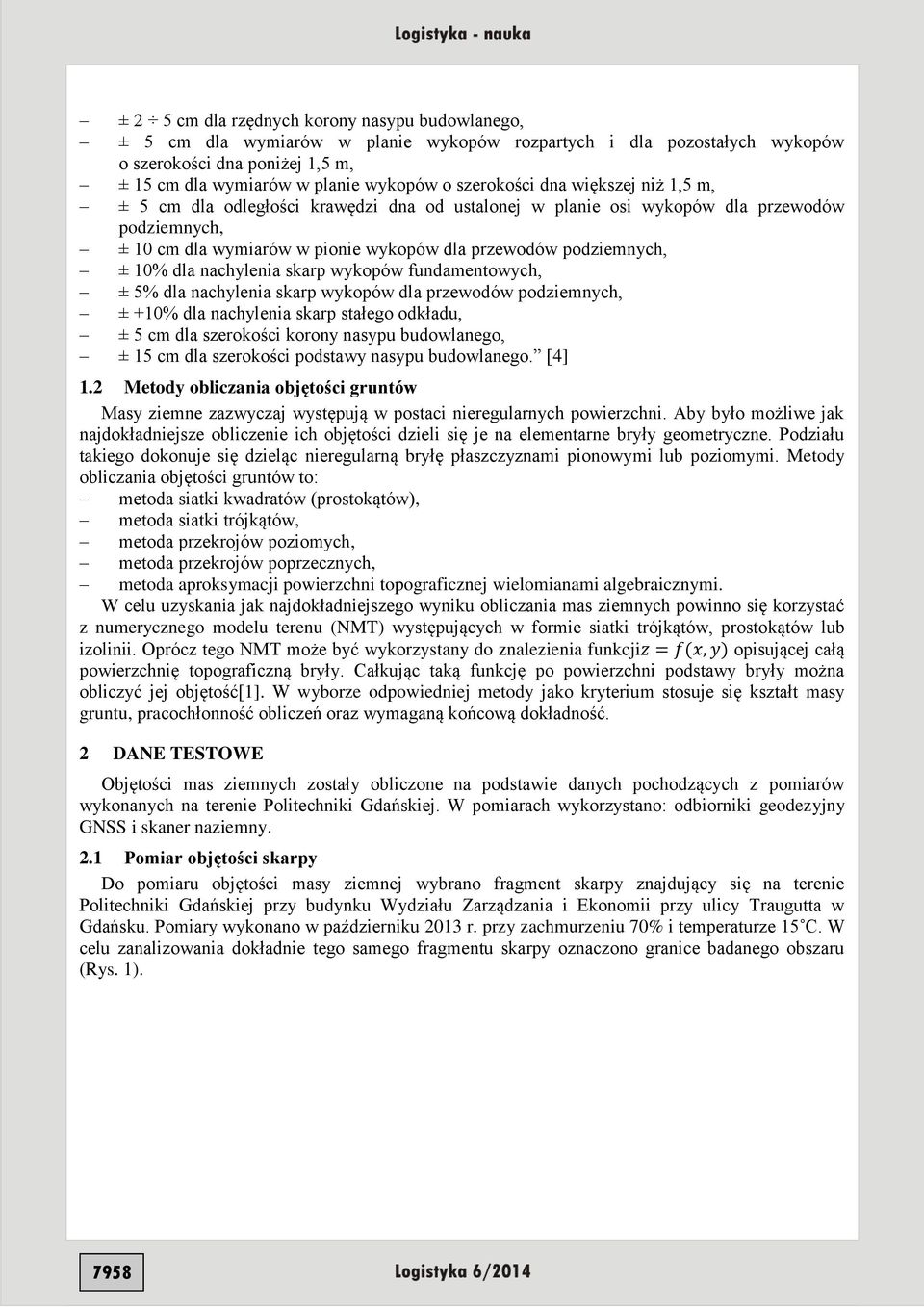 Logistyka - nauka

– ± 2 ÷ 5 cm dla rzędnych korony nasypu budowlanego,
– ± 5 cm dla wymiarów w planie wykopów rozpartych i dla pozostałych wykopów o szerokości dna poniżej 1,5 m,
– ± 15 cm dla wymiarów w planie wykopów o szerokości dna większej niż 1,5 m,
– ± 5 cm dla odległości krawędzi dna od ustalonej w planie osi wykopów dla przewodów podziemnych,
– ± 10 cm dla wymiarów w pionie wykopów dla przewodów podziemnych,
– ± 10% dla nachylenia skarp wykopów fundamentowych,
– ± 5% dla nachylenia skarp wykopów dla przewodów podziemnych,
– ± +10% dla nachylenia skarp stałego odkładu,
– ± 5 cm dla szerokości korony nasypu budowlanego,
– ± 15 cm dla szerokości podstawy nasypu budowlanego.” [4]

1.2 Metody obliczania objętości gruntów

Masy ziemne zazwyczaj występują w postaci nieregularnych powierzchni. Aby było możliwe jak najdokładniejsze obliczenie ich objętości dzieli się je na elementarne bryły geometryczne. Podziału takiego dokonuje się dzieląc nieregularną bryłę płaszczyznami pionowymi lub poziomymi. Metody obliczania objętości gruntów to:
– metoda siatki kwadratów (prostokątów),
– metoda siatki trójkątów,
– metoda przekrojów poziomych,
– metoda przekrojów poprzecznych,
– metoda aproksymacji powierzchni topograficznej wielomianami algebraicznymi.

W celu uzyskania jak najdokładniejszego wyniku obliczania mas ziemnych powinno się korzystać z numerycznego modelu terenu (NMT) występujących w formie siatki trójkątów, prostokątów lub izolinii. Oprócz tego NMT może być wykorzystany do znalezienia funkcji$z = f(x, y)$ opisującej całą powierzchnię topograficzną bryły. Całkując taką funkcję po powierzchni podstawy bryły można obliczyć jej objętość[1]. W wyborze odpowiedniej metody jako kryterium stosuje się kształt masy gruntu, pracochłonność obliczeń oraz wymaganą końcową dokładność.

2 DANE TESTOWE

Objętości mas ziemnych zostały obliczone na podstawie danych pochodzących z pomiarów wykonanych na terenie Politechniki Gdańskiej. W pomiarach wykorzystano: odbiorniki geodezyjny GNSS i skaner naziemny.

2.1 Pomiar objętości skarpy

Do pomiaru objętości masy ziemnej wybrano fragment skarpy znajdujący się na terenie Politechniki Gdańskiej przy budynku Wydziału Zarządzania i Ekonomii przy ulicy Traugutta w Gdańsku. Pomiary wykonano w październiku 2013 r. przy zachmurzeniu 70% i temperaturze 15˚C. W celu zanalizowania dokładnie tego samego fragmentu skarpy oznaczono granice badanego obszaru (Rys. 1).

7958 Logistyka 6/2014